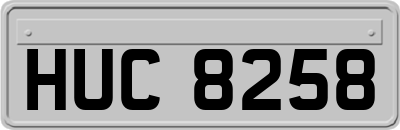 HUC 8258